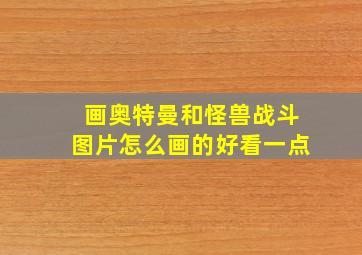 画奥特曼和怪兽战斗
图片怎么画的好看一点